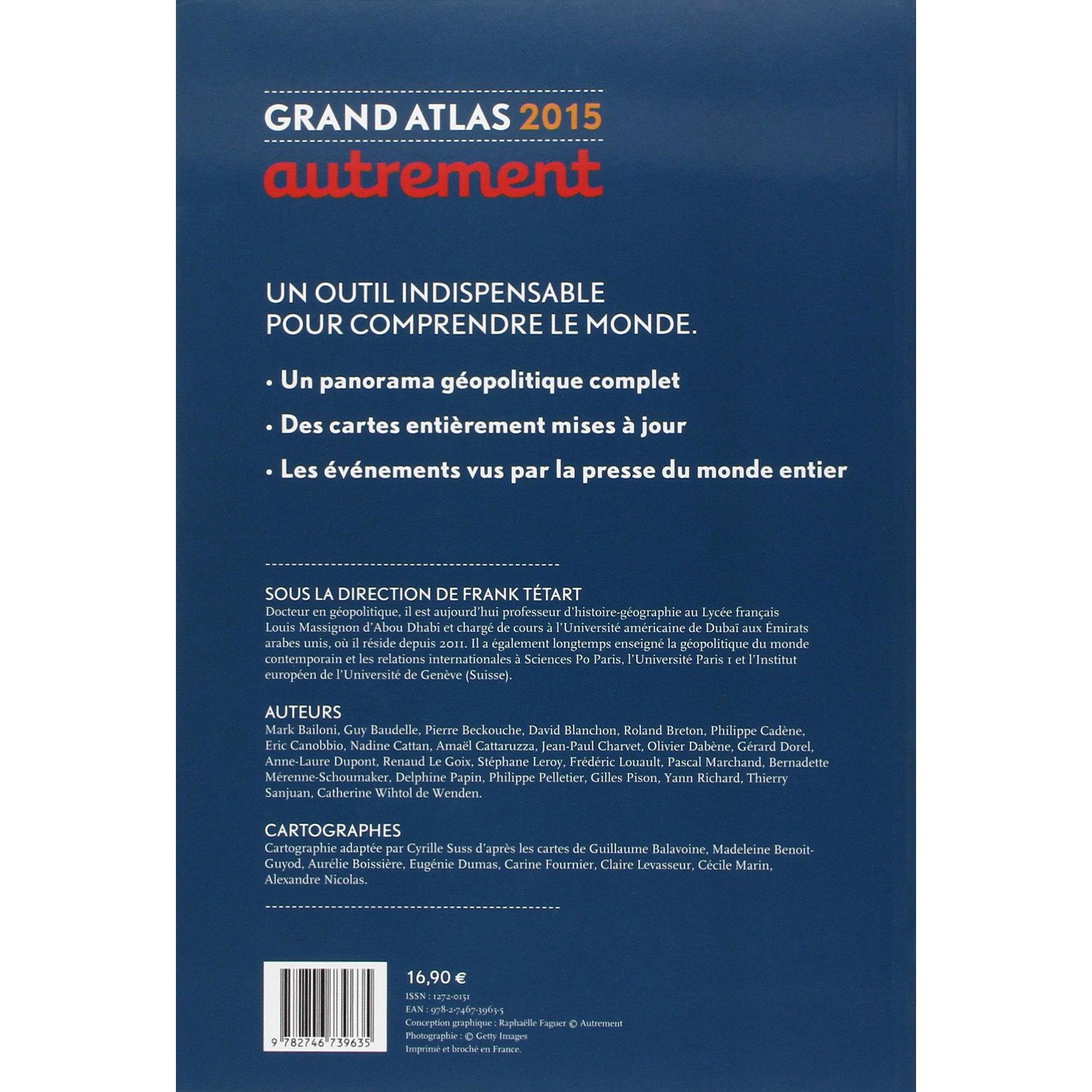 GRAND ATLAS 2015
autrement

UN OUTIL INDISPENSABLE
POUR COMPRENDRE LE MONDE.

• Un panorama géopolitique complet

• Des cartes entièrement mises à jour

• Les événements vus par la presse du monde entier

SOUS LA DIRECTION DE FRANK TÉTART
Docteur en géopolitique, il est aujourd'hui professeur d'histoire-géographie au Lycée français Louis Massignon d'Abou Dhabi et chargé de cours à l'Université américaine de Dubaï aux Émirats arabes unis, où il réside depuis 2011. Il a également longtemps enseigné la géopolitique du monde contemporain et les relations internationales à Sciences Po Paris, l'Université Paris 1 et l'Institut européen de l'Université de Genève (Suisse).

AUTEURS
Mark Bailoni, Guy Baudelle, Pierre Beckouche, David Blanchon, Roland Breton, Philippe Cadène, Eric Canobbio, Nadine Cattan, Amaël Cattaruzza, Jean-Paul Charvet, Olivier Dabène, Gérard Dorel, Anne-Laure Dupont, Renaud Le Goix, Stéphane Leroy, Frédéric Louault, Pascal Marchand, Bernadette Mérenne-Schoumaker, Delphine Papin, Philippe Pelletier, Gilles Pison, Yann Richard, Thierry Sanjuan, Catherine Wihtol de Wenden.

CARTOGRAPHES
Cartographie adaptée par Cyrille Suss d'après les cartes de Guillaume Balavoine, Madeleine Benoit-Guyod, Aurélie Boissière, Eugénie Dumas, Carine Fournier, Claire Levasseur, Cécile Marin, Alexandre Nicolas.

9 782746 739635

16,90 €
ISSN : 1272-0151
EAN : 978-2-7467-3963-5
Conception graphique : Raphaëlle Faguer © Autrement
Photographie : © Getty Images
Imprimé et broché en France.